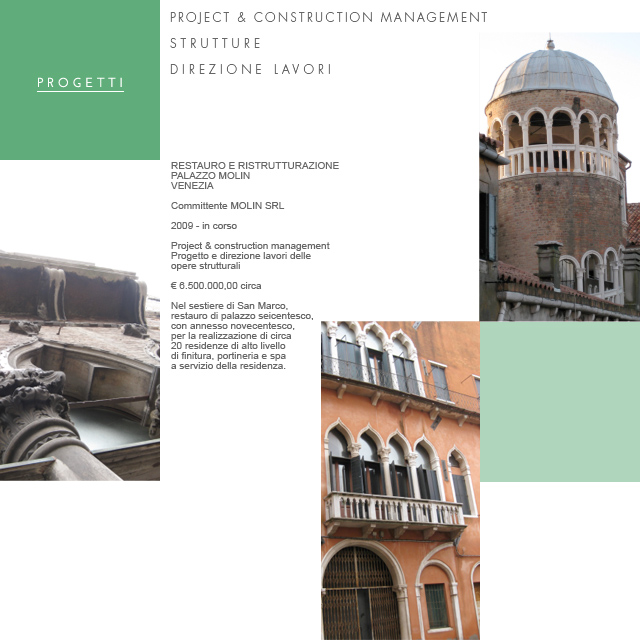 PROGETTI

PROJECT & CONSTRUCTION MANAGEMENT
STRUTTURE
DIREZIONE LAVORI

RESTAURO E RISTRUTTURAZIONE
PALAZZO MOLIN
VENEZIA

Committente MOLIN SRL

2009 - in corso

Project & construction management
Progetto e direzione lavori delle opere strutturali

€ 6.500.000,00 circa

Nel sestiere di San Marco, restauro di palazzo seicentesco, con annesso novecentesco, per la realizzazione di circa 20 residenze di alto livello di finitura, portineria e spa a servizio della residenza.